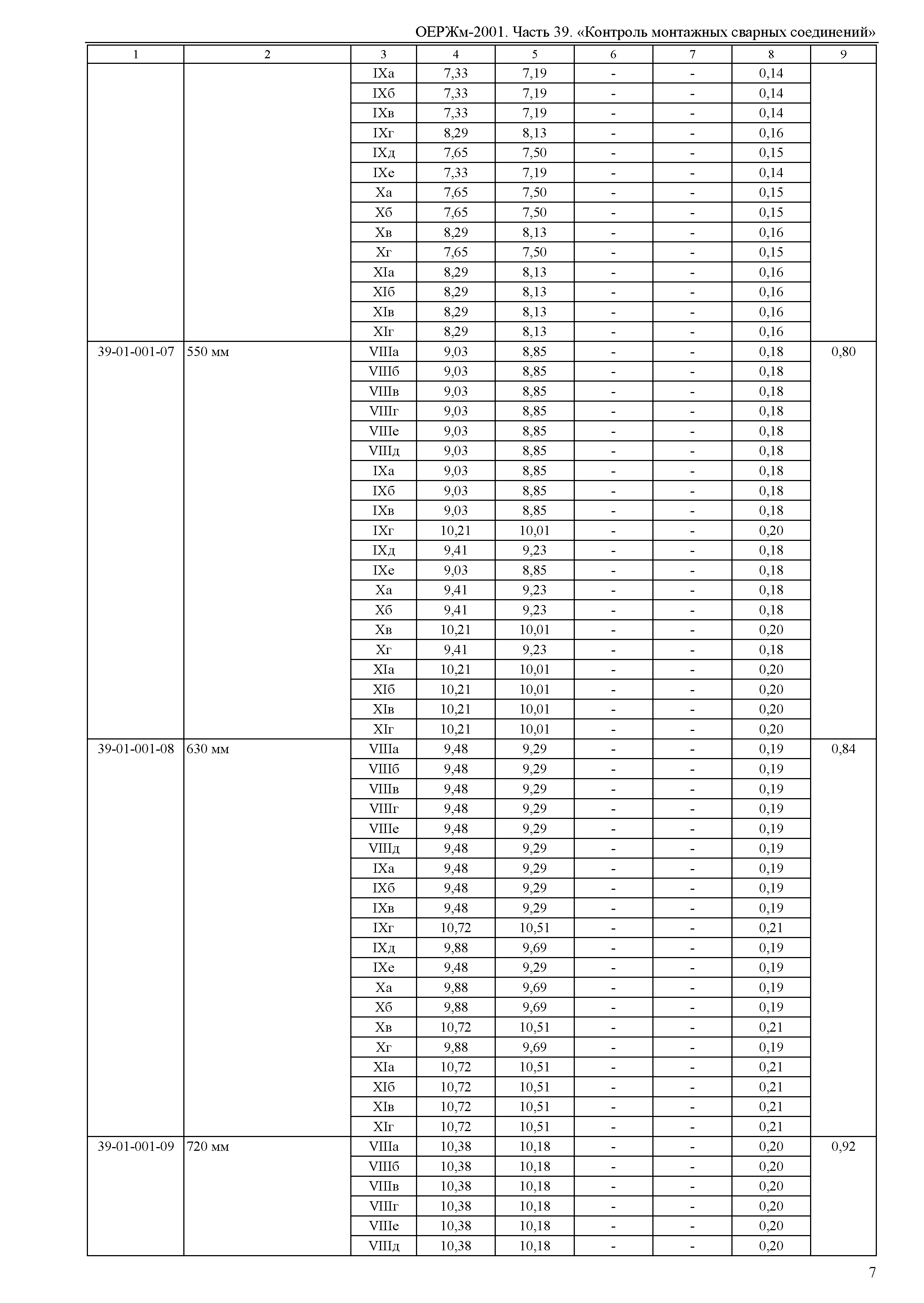 ОЕРЖм-2001. Часть 39. «Контроль монтажных сварных соединений»

| 1 | 2 | 3 | 4 | 5 | 6 | 7 | 8 | 9 |
|---|---|---|---|---|---|---|---|---|
| | | IXа | 7,33 | 7,19 | - | - | 0,14 | |
| | | IXб | 7,33 | 7,19 | - | - | 0,14 | |
| | | IXв | 7,33 | 7,19 | - | - | 0,14 | |
| | | IXг | 8,29 | 8,13 | - | - | 0,16 | |
| | | IXд | 7,65 | 7,50 | - | - | 0,15 | |
| | | IXе | 7,33 | 7,19 | - | - | 0,14 | |
| | | Xа | 7,65 | 7,50 | - | - | 0,15 | |
| | | Xб | 7,65 | 7,50 | - | - | 0,15 | |
| | | Xв | 8,29 | 8,13 | - | - | 0,16 | |
| | | Xг | 7,65 | 7,50 | - | - | 0,15 | |
| | | XIа | 8,29 | 8,13 | - | - | 0,16 | |
| | | XIб | 8,29 | 8,13 | - | - | 0,16 | |
| | | XIв | 8,29 | 8,13 | - | - | 0,16 | |
| | | XIг | 8,29 | 8,13 | - | - | 0,16 | |
| 39-01-001-07 | 550 мм | VIIIа | 9,03 | 8,85 | - | - | 0,18 | 0,80 |
| | | VIIIб | 9,03 | 8,85 | - | - | 0,18 | |
| | | VIIIв | 9,03 | 8,85 | - | - | 0,18 | |
| | | VIIIг | 9,03 | 8,85 | - | - | 0,18 | |
| | | VIIIе | 9,03 | 8,85 | - | - | 0,18 | |
| | | VIIIд | 9,03 | 8,85 | - | - | 0,18 | |
| | | IXа | 9,03 | 8,85 | - | - | 0,18 | |
| | | IXб | 9,03 | 8,85 | - | - | 0,18 | |
| | | IXв | 9,03 | 8,85 | - | - | 0,18 | |
| | | IXг | 10,21 | 10,01 | - | - | 0,20 | |
| | | IXд | 9,41 | 9,23 | - | - | 0,18 | |
| | | IXе | 9,03 | 8,85 | - | - | 0,18 | |
| | | Xа | 9,41 | 9,23 | - | - | 0,18 | |
| | | Xб | 9,41 | 9,23 | - | - | 0,18 | |
| | | Xв | 10,21 | 10,01 | - | - | 0,20 | |
| | | Xг | 9,41 | 9,23 | - | - | 0,18 | |
| | | XIа | 10,21 | 10,01 | - | - | 0,20 | |
| | | XIб | 10,21 | 10,01 | - | - | 0,20 | |
| | | XIв | 10,21 | 10,01 | - | - | 0,20 | |
| | | XIг | 10,21 | 10,01 | - | - | 0,20 | |
| 39-01-001-08 | 630 мм | VIIIа | 9,48 | 9,29 | - | - | 0,19 | 0,84 |
| | | VIIIб | 9,48 | 9,29 | - | - | 0,19 | |
| | | VIIIв | 9,48 | 9,29 | - | - | 0,19 | |
| | | VIIIг | 9,48 | 9,29 | - | - | 0,19 | |
| | | VIIIе | 9,48 | 9,29 | - | - | 0,19 | |
| | | VIIIд | 9,48 | 9,29 | - | - | 0,19 | |
| | | IXа | 9,48 | 9,29 | - | - | 0,19 | |
| | | IXб | 9,48 | 9,29 | - | - | 0,19 | |
| | | IXв | 9,48 | 9,29 | - | - | 0,19 | |
| | | IXг | 10,72 | 10,51 | - | - | 0,21 | |
| | | IXд | 9,88 | 9,69 | - | - | 0,19 | |
| | | IXе | 9,48 | 9,29 | - | - | 0,19 | |
| | | Xа | 9,88 | 9,69 | - | - | 0,19 | |
| | | Xб | 9,88 | 9,69 | - | - | 0,19 | |
| | | Xв | 10,72 | 10,51 | - | - | 0,21 | |
| | | Xг | 9,88 | 9,69 | - | - | 0,19 | |
| | | XIа | 10,72 | 10,51 | - | - | 0,21 | |
| | | XIб | 10,72 | 10,51 | - | - | 0,21 | |
| | | XIв | 10,72 | 10,51 | - | - | 0,21 | |
| | | XIг | 10,72 | 10,51 | - | - | 0,21 | |
| 39-01-001-09 | 720 мм | VIIIа | 10,38 | 10,18 | - | - | 0,20 | 0,92 |
| | | VIIIб | 10,38 | 10,18 | - | - | 0,20 | |
| | | VIIIв | 10,38 | 10,18 | - | - | 0,20 | |
| | | VIIIг | 10,38 | 10,18 | - | - | 0,20 | |
| | | VIIIе | 10,38 | 10,18 | - | - | 0,20 | |
| | | VIIIд | 10,38 | 10,18 | - | - | 0,20 | |

7